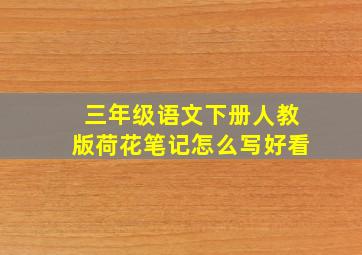 三年级语文下册人教版荷花笔记怎么写好看